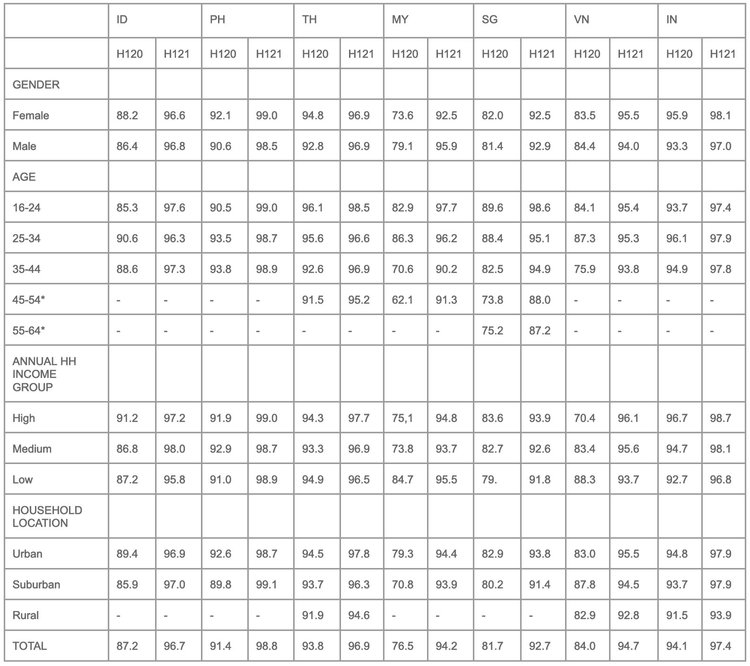 | | ID | | PH | | TH | | MY | | SG | | VN | | IN | |
|---|---|---|---|---|---|---|---|---|---|---|---|---|---|---|
| | H120 | H121 | H120 | H121 | H120 | H121 | H120 | H121 | H120 | H121 | H120 | H121 | H120 | H121 |
| GENDER | | | | | | | | | | | | | | |
| Female | 88.2 | 96.6 | 92.1 | 99.0 | 94.8 | 96.9 | 73.6 | 92.5 | 82.0 | 92.5 | 83.5 | 95.5 | 95.9 | 98.1 |
| Male | 86.4 | 96.8 | 90.6 | 98.5 | 92.8 | 96.9 | 79.1 | 95.9 | 81.4 | 92.9 | 84.4 | 94.0 | 93.3 | 97.0 |
| AGE | | | | | | | | | | | | | | |
| 16-24 | 85.3 | 97.6 | 90.5 | 99.0 | 96.1 | 98.5 | 82.9 | 97.7 | 89.6 | 98.6 | 84.1 | 95.4 | 93.7 | 97.4 |
| 25-34 | 90.6 | 96.3 | 93.5 | 98.7 | 95.6 | 96.6 | 86.3 | 96.2 | 88.4 | 95.1 | 87.3 | 95.3 | 96.1 | 97.9 |
| 35-44 | 88.6 | 97.3 | 93.8 | 98.9 | 92.6 | 96.9 | 70.6 | 90.2 | 82.5 | 94.9 | 75.9 | 93.8 | 94.9 | 97.8 |
| 45-54* | - | - | - | - | 91.5 | 95.2 | 62.1 | 91.3 | 73.8 | 88.0 | - | - | - | - |
| 55-64* | - | - | - | - | - | - | - | - | 75.2 | 87.2 | - | - | - | - |
| ANNUAL HH INCOME GROUP | | | | | | | | | | | | | | |
| High | 91.2 | 97.2 | 91.9 | 99.0 | 94.3 | 97.7 | 75,1 | 94.8 | 83.6 | 93.9 | 70.4 | 96.1 | 96.7 | 98.7 |
| Medium | 86.8 | 98.0 | 92.9 | 98.7 | 93.3 | 96.9 | 73.8 | 93.7 | 82.7 | 92.6 | 83.4 | 95.6 | 94.7 | 98.1 |
| Low | 87.2 | 95.8 | 91.0 | 98.9 | 94.9 | 96.5 | 84.7 | 95.5 | 79. | 91.8 | 88.3 | 93.7 | 92.7 | 96.8 |
| HOUSEHOLD LOCATION | | | | | | | | | | | | | | |
| Urban | 89.4 | 96.9 | 92.6 | 98.7 | 94.5 | 97.8 | 79.3 | 94.4 | 82.9 | 93.8 | 83.0 | 95.5 | 94.8 | 97.9 |
| Suburban | 85.9 | 97.0 | 89.8 | 99.1 | 93.7 | 96.3 | 70.8 | 93.9 | 80.2 | 91.4 | 87.8 | 94.5 | 93.7 | 97.9 |
| Rural | - | - | - | - | 91.9 | 94.6 | - | - | - | - | 82.9 | 92.8 | 91.5 | 93.9 |
| TOTAL | 87.2 | 96.7 | 91.4 | 98.8 | 93.8 | 96.9 | 76.5 | 94.2 | 81.7 | 92.7 | 84.0 | 94.7 | 94.1 | 97.4 |